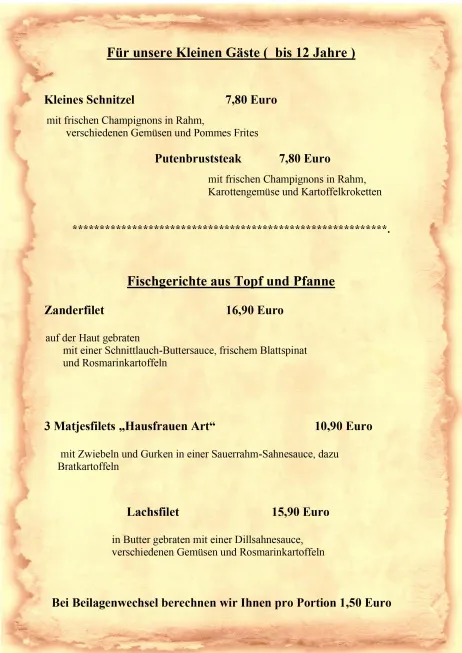 Für unsere Kleinen Gäste (  bis 12 Jahre )

Kleines Schnitzel 7,80 Euro

mit frischen Champignons in Rahm, verschiedenen Gemüsen und Pommes Frites

Putenbruststeak 7,80 Euro

mit frischen Champignons in Rahm, Karottengemüse und Kartoffelkroketten

************************************************************.

Fischgerichte aus Topf und Pfanne

Zanderfilet 16,90 Euro

auf der Haut gebraten mit einer Schnittlauch-Buttersauce, frischem Blattspinat und Rosmarinkartoffeln

3 Matjesfilets „Hausfrauen Art“ 10,90 Euro

mit Zwiebeln und Gurken in einer Sauerrahm-Sahnesauce, dazu Bratkartoffeln

Lachsfilet 15,90 Euro

in Butter gebraten mit einer Dillsahnesauce, verschiedenen Gemüsen und Rosmarinkartoffeln

Bei Beilagenwechsel berechnen wir Ihnen pro Portion 1,50 Euro